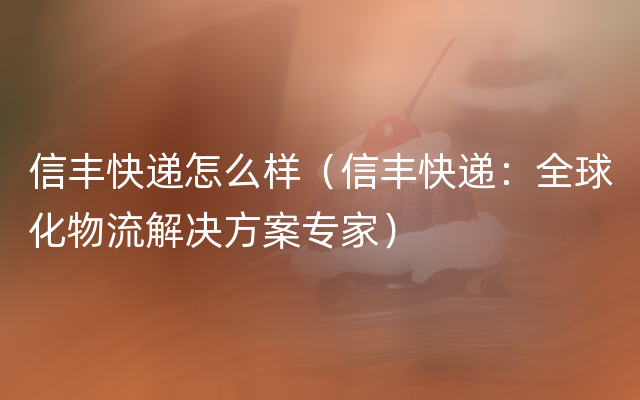 信丰快递怎么样（信丰快递：全球化物流解决方案专家）